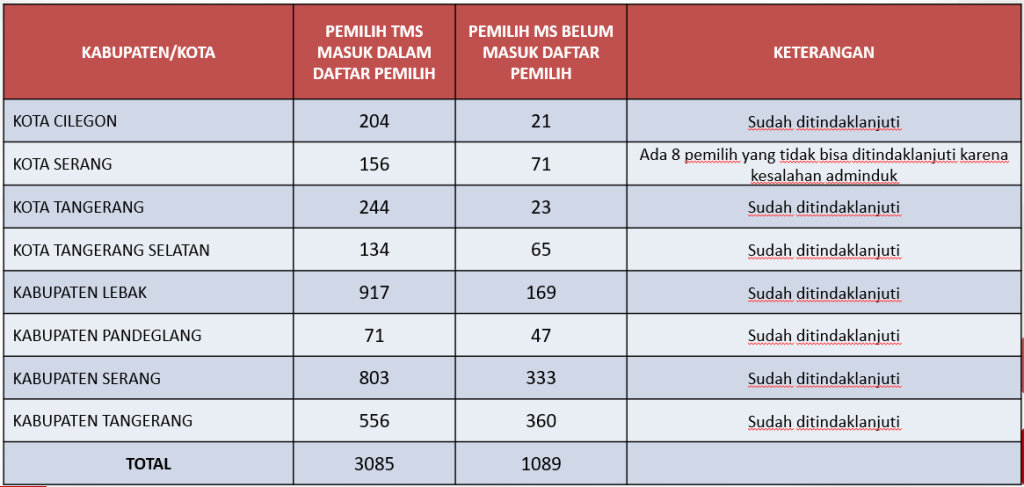 | KABUPATEN/KOTA | PEMILIH TMS MASUK DALAM DAFTAR PEMILIH | PEMILIH MS BELUM MASUK DAFTAR PEMILIH | KETERANGAN |
|---|---|---|---|
| KOTA CILEGON | 204 | 21 | Sudah ditindaklanjuti |
| KOTA SERANG | 156 | 71 | Ada 8 pemilih yang tidak bisa ditindaklanjuti karena kesalahan adminduk |
| KOTA TANGERANG | 244 | 23 | Sudah ditindaklanjuti |
| KOTA TANGERANG SELATAN | 134 | 65 | Sudah ditindaklanjuti |
| KABUPATEN LEBAK | 917 | 169 | Sudah ditindaklanjuti |
| KABUPATEN PANDEGLANG | 71 | 47 | Sudah ditindaklanjuti |
| KABUPATEN SERANG | 803 | 333 | Sudah ditindaklanjuti |
| KABUPATEN TANGERANG | 556 | 360 | Sudah ditindaklanjuti |
| TOTAL | 3085 | 1089 | |